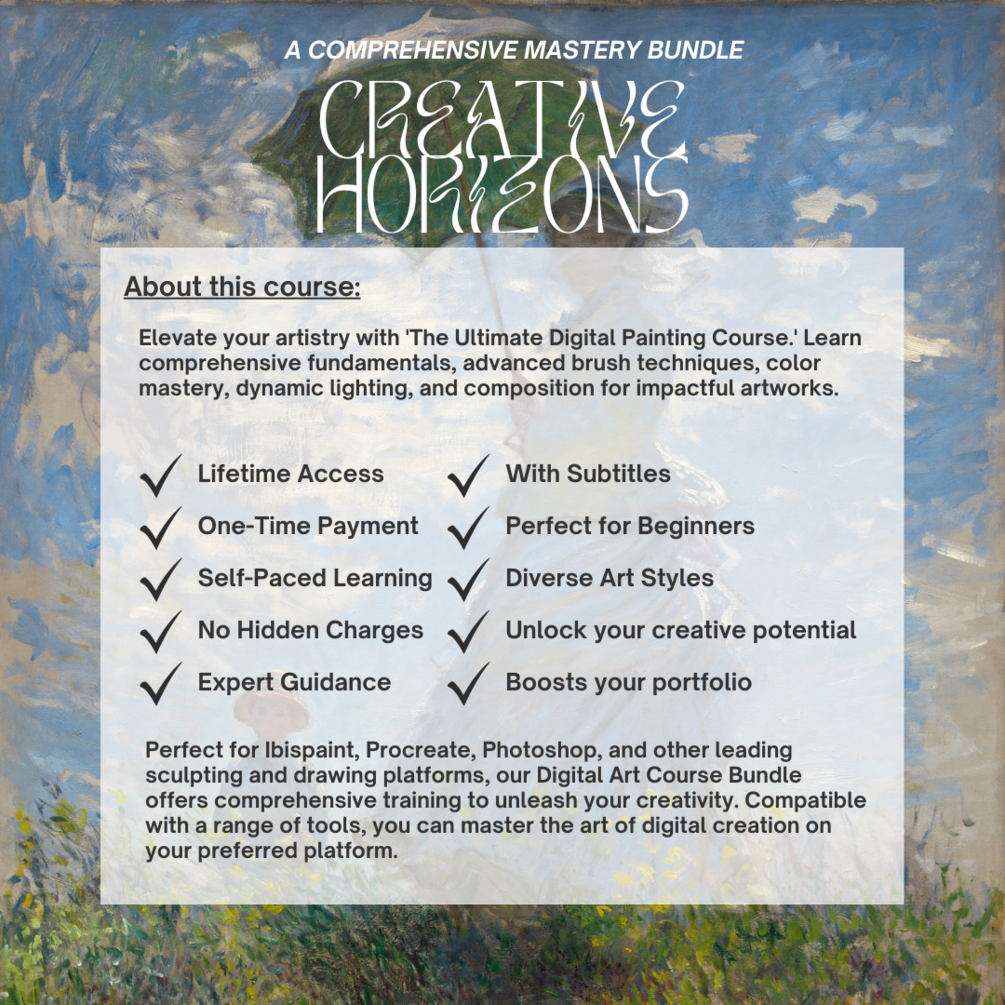 A COMPREHENSIVE MASTERY BUNDLE

CREATIVE HORIZONS

About this course:

Elevate your artistry with 'The Ultimate Digital Painting Course.' Learn comprehensive fundamentals, advanced brush techniques, color mastery, dynamic lighting, and composition for impactful artworks.

Lifetime Access
One-Time Payment
Self-Paced Learning
No Hidden Charges
Expert Guidance

With Subtitles
Perfect for Beginners
Diverse Art Styles
Unlock your creative potential
Boosts your portfolio

Perfect for Ibispaint, Procreate, Photoshop, and other leading sculpting and drawing platforms, our Digital Art Course Bundle offers comprehensive training to unleash your creativity. Compatible with a range of tools, you can master the art of digital creation on your preferred platform.